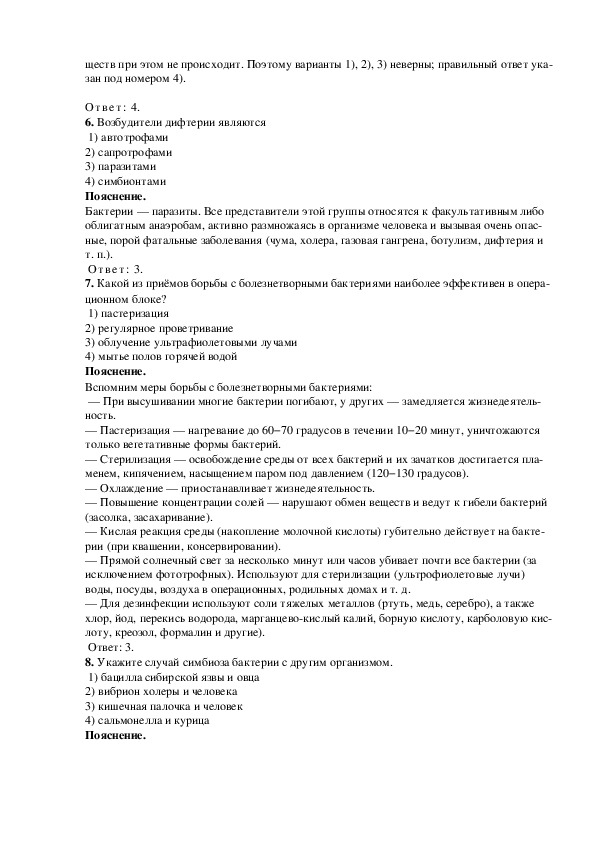 ществ при этом не происходит. Поэтому варианты 1), 2), 3) неверны; правильный ответ указан под номером 4).

Ответ: 4.
6. Возбудители дифтерии являются
1) автотрофами
2) сапротрофами
3) паразитами
4) симбионтами
Пояснение.
Бактерии — паразиты. Все представители этой группы относятся к факультативным либо облигатным анаэробам, активно размножаясь в организме человека и вызывая очень опасные, порой фатальные заболевания (чума, холера, газовая гангрена, ботулизм, дифтерия и т. п.).
Ответ: 3.
7. Какой из приёмов борьбы с болезнетворными бактериями наиболее эффективен в операционном блоке?
1) пастеризация
2) регулярное проветривание
3) облучение ультрафиолетовыми лучами
4) мытье полов горячей водой
Пояснение.
Вспомним меры борьбы с болезнетворными бактериями:
— При высушивании многие бактерии погибают, у других — замедляется жизнедеятельность.
— Пастеризация — нагревание до 60−70 градусов в течении 10−20 минут, уничтожаются только вегетативные формы бактерий.
— Стерилизация — освобождение среды от всех бактерий и их зачатков достигается пламенем, кипячением, насыщением паром под давлением (120−130 градусов).
— Охлаждение — приостанавливает жизнедеятельность.
— Повышение концентрации солей — нарушают обмен веществ и ведут к гибели бактерий (засолка, засахаривание).
— Кислая реакция среды (накопление молочной кислоты) губительно действует на бактерии (при квашении, консервировании).
— Прямой солнечный свет за несколько минут или часов убивает почти все бактерии (за исключением фототрофных). Используют для стерилизации (ультрофиолетовые лучи) воды, посуды, воздуха в операционных, родильных домах и т. д.
— Для дезинфекции используют соли тяжелых металлов (ртуть, медь, серебро), а также хлор, йод, перекись водорода, марганцево-кислый калий, борную кислоту, карболовую кислоту, креозол, формалин и другие).
Ответ: 3.
8. Укажите случай симбиоза бактерии с другим организмом.
1) бацилла сибирской язвы и овца
2) вибрион холеры и человека
3) кишечная палочка и человек
4) сальмонелла и курица
Пояснение.